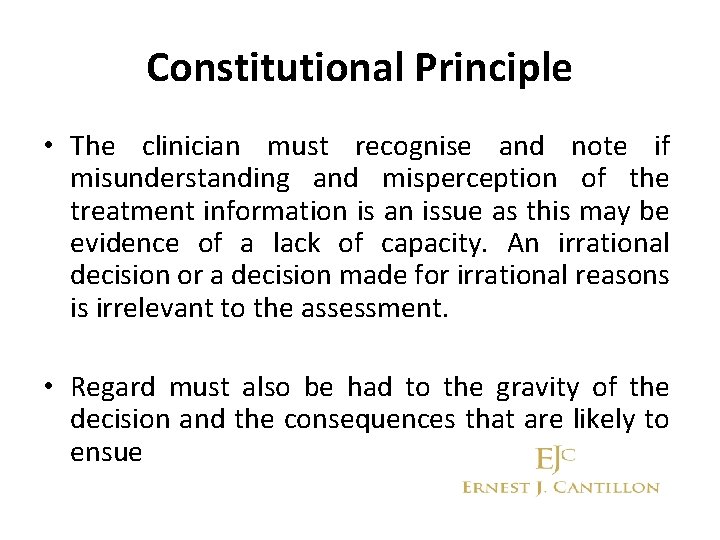 Constitutional Principle

• The clinician must recognise and note if misunderstanding and misperception of the treatment information is an issue as this may be evidence of a lack of capacity. An irrational decision or a decision made for irrational reasons is irrelevant to the assessment.

• Regard must also be had to the gravity of the decision and the consequences that are likely to ensue

EJC
ERNEST J. CANTILLON